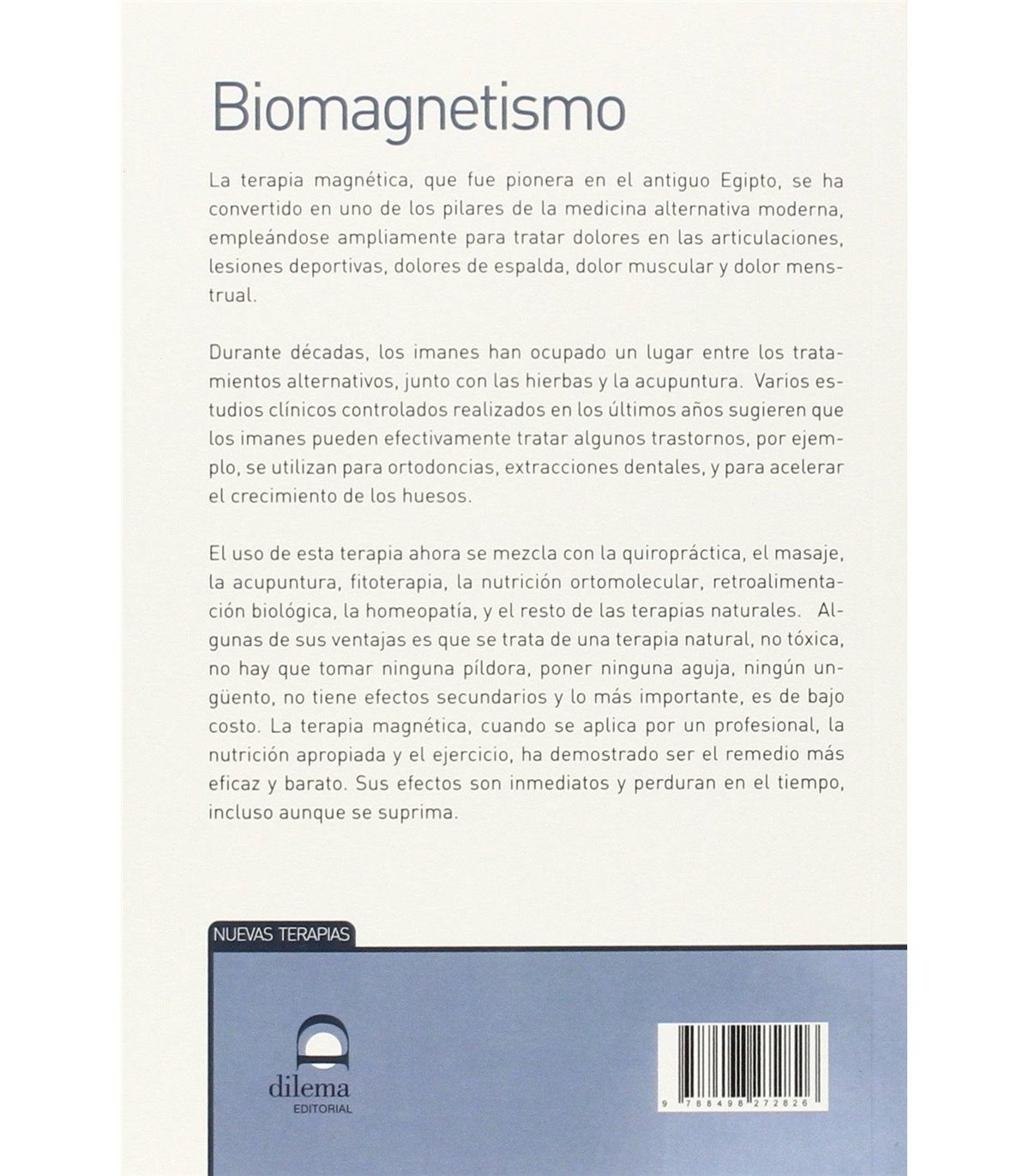 Biomagnetismo

La terapia magnética, que fue pionera en el antiguo Egipto, se ha convertido en uno de los pilares de la medicina alternativa moderna, empleándose ampliamente para tratar dolores en las articulaciones, lesiones deportivas, dolores de espalda, dolor muscular y dolor menstrual.

Durante décadas, los imanes han ocupado un lugar entre los tratamientos alternativos, junto con las hierbas y la acupuntura. Varios estudios clínicos controlados realizados en los últimos años sugieren que los imanes pueden efectivamente tratar algunos trastornos, por ejemplo, se utilizan para ortodoncias, extracciones dentales, y para acelerar el crecimiento de los huesos.

El uso de esta terapia ahora se mezcla con la quiropráctica, el masaje, la acupuntura, fitoterapia, la nutrición ortomolecular, retroalimentación biológica, la homeopatía, y el resto de las terapias naturales. Algunas de sus ventajas es que se trata de una terapia natural, no tóxica, no hay que tomar ninguna píldora, poner ninguna aguja, ningún ungüento, no tiene efectos secundarios y lo más importante, es de bajo costo. La terapia magnética, cuando se aplica por un profesional, la nutrición apropiada y el ejercicio, ha demostrado ser el remedio más eficaz y barato. Sus efectos son inmediatos y perduran en el tiempo, incluso aunque se suprima.

NUEVAS TERAPIAS

dilema
EDITORIAL

9 788498 272826